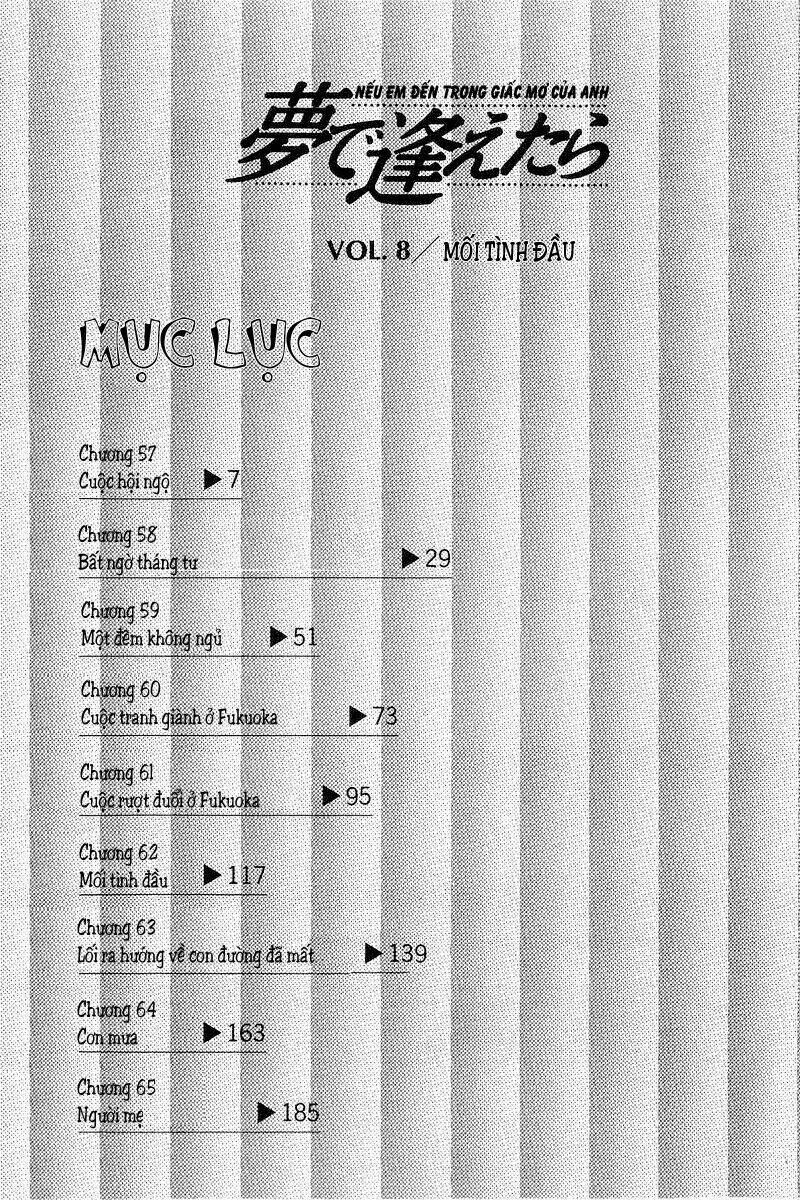 NẾU EM ĐẾN TRONG GIẤC MƠ CỦA ANH
夢で逢えたら

VOL. 8 ／ MỐI TÌNH ĐẦU

MỤC LỤC

Chương 57
Cuộc hội ngộ ▶7

Chương 58
Bất ngờ tháng tư ▶29

Chương 59
Một đêm không ngủ ▶51

Chương 60
Cuộc tranh giành ở Fukuoka ▶73

Chương 61
Cuộc rượt đuổi ở Fukuoka ▶95

Chương 62
Mối tình đầu ▶117

Chương 63
Lối ra hướng về con đường đã mất ▶139

Chương 64
Cơn mưa ▶163

Chương 65
Người mẹ ▶185